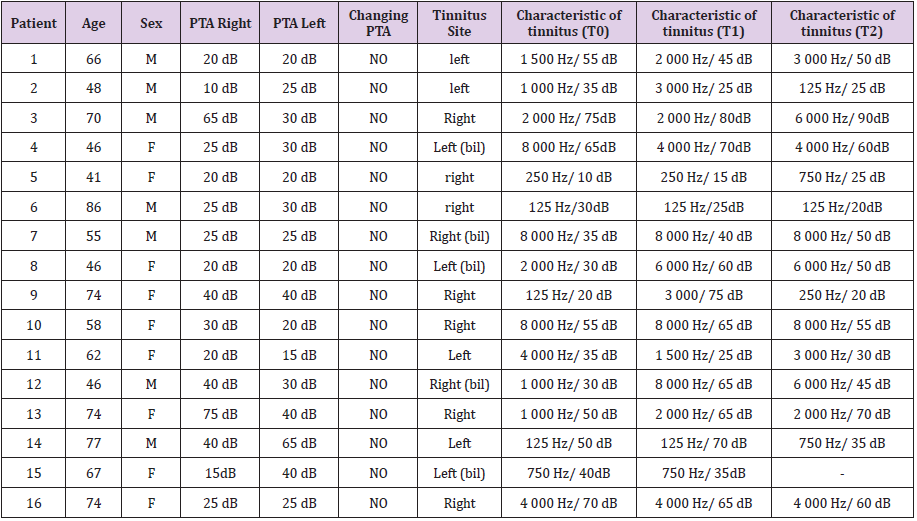 | Patient | Age | Sex | PTA Right | PTA Left | Changing PTA | Tinnitus Site | Characteristic of tinnitus (T0) | Characteristic of tinnitus (T1) | Characteristic of tinnitus (T2) |
|---|---|---|---|---|---|---|---|---|---|
| 1 | 66 | M | 20 dB | 20 dB | NO | left | 1 500 Hz/ 55 dB | 2 000 Hz/ 45 dB | 3 000 Hz/ 50 dB |
| 2 | 48 | M | 10 dB | 25 dB | NO | left | 1 000 Hz/ 35 dB | 3 000 Hz/ 25 dB | 125 Hz/ 25 dB |
| 3 | 70 | M | 65 dB | 30 dB | NO | Right | 2 000 Hz/ 75dB | 2 000 Hz/ 80dB | 6 000 Hz/ 90dB |
| 4 | 46 | F | 25 dB | 30 dB | NO | Left (bil) | 8 000 Hz/ 65dB | 4 000 Hz/ 70dB | 4 000 Hz/ 60dB |
| 5 | 41 | F | 20 dB | 20 dB | NO | right | 250 Hz/ 10 dB | 250 Hz/ 15 dB | 750 Hz/ 25 dB |
| 6 | 86 | M | 25 dB | 30 dB | NO | right | 125 Hz/30dB | 125 Hz/25dB | 125 Hz/20dB |
| 7 | 55 | M | 25 dB | 25 dB | NO | Right (bil) | 8 000 Hz/ 35 dB | 8 000 Hz/ 40 dB | 8 000 Hz/ 50 dB |
| 8 | 46 | F | 20 dB | 20 dB | NO | Left (bil) | 2 000 Hz/ 30 dB | 6 000 Hz/ 60 dB | 6 000 Hz/ 50 dB |
| 9 | 74 | F | 40 dB | 40 dB | NO | Right | 125 Hz/ 20 dB | 3 000/ 75 dB | 250 Hz/ 20 dB |
| 10 | 58 | F | 30 dB | 20 dB | NO | Right | 8 000 Hz/ 55 dB | 8 000 Hz/ 65 dB | 8 000 Hz/ 55 dB |
| 11 | 62 | F | 20 dB | 15 dB | NO | Left | 4 000 Hz/ 35 dB | 1 500 Hz/ 25 dB | 3 000 Hz/ 30 dB |
| 12 | 46 | M | 40 dB | 30 dB | NO | Right (bil) | 1 000 Hz/ 30 dB | 8 000 Hz/ 65 dB | 6 000 Hz/ 45 dB |
| 13 | 74 | F | 75 dB | 40 dB | NO | Right | 1 000 Hz/ 50 dB | 2 000 Hz/ 65 dB | 2 000 Hz/ 70 dB |
| 14 | 77 | M | 40 dB | 65 dB | NO | Left | 125 Hz/ 50 dB | 125 Hz/ 70 dB | 750 Hz/ 35 dB |
| 15 | 67 | F | 15dB | 40 dB | NO | Left (bil) | 750 Hz/ 40dB | 750 Hz/ 35dB | - |
| 16 | 74 | F | 25 dB | 25 dB | NO | Right | 4 000 Hz/ 70 dB | 4 000 Hz/ 65 dB | 4 000 Hz/ 60 dB |